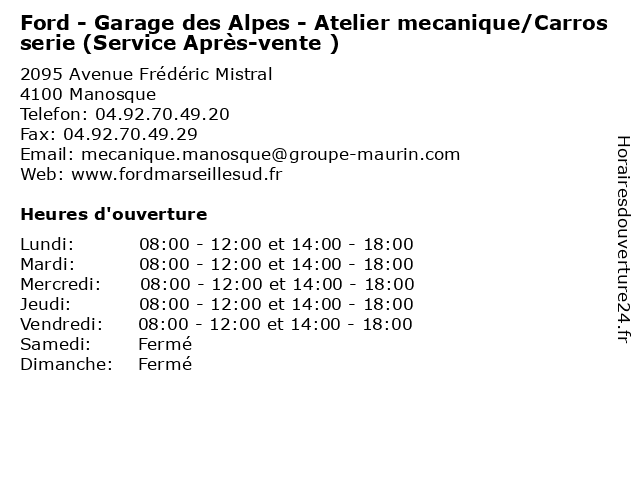 Ford - Garage des Alpes - Atelier mecanique/Carrosserie (Service Après-vente )

2095 Avenue Frédéric Mistral
4100 Manosque
Telefon: 04.92.70.49.20
Fax: 04.92.70.49.29
Email: mecanique.manosque@groupe-maurin.com
Web: www.fordmarseillesud.fr

Heures d'ouverture

Lundi: 08:00 - 12:00 et 14:00 - 18:00
Mardi: 08:00 - 12:00 et 14:00 - 18:00
Mercredi: 08:00 - 12:00 et 14:00 - 18:00
Jeudi: 08:00 - 12:00 et 14:00 - 18:00
Vendredi: 08:00 - 12:00 et 14:00 - 18:00
Samedi: Fermé
Dimanche: Fermé

Horairesdouverture24.fr